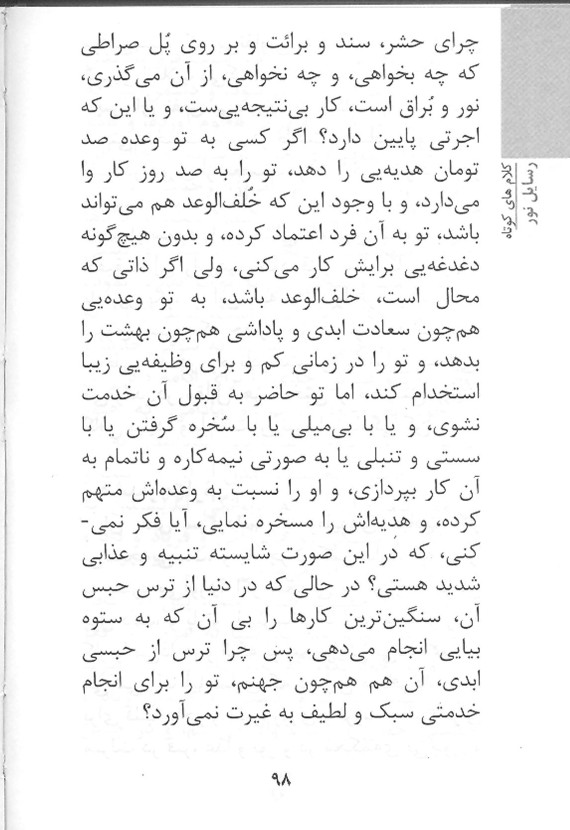 کلام‌های کوتاه
رسایل نور

چرای حشر، سند و برائت و بر روی پُل صراطی که چه بخواهی، و چه نخواهی، از آن می‌گذری، نور و بُراق است، کار بی‌نتیجه‌یی‌ست، و یا این که اجرتی پایین دارد؟ اگر کسی به تو وعده صد تومان هدیه‌یی را دهد، تو را به صد روز کار وا می‌دارد، و با وجود این که خُلف‌الوعد هم می‌تواند باشد، تو به آن فرد اعتماد کرده، و بدون هیچ‌گونه دغدغه‌یی برایش کار می‌کنی، ولی اگر ذاتی که محال است، خلف‌الوعد باشد، به تو وعده‌یی هم‌چون سعادت ابدی و پاداشی هم‌چون بهشت را بدهد، و تو را در زمانی کم و برای وظیفه‌یی زیبا استخدام کند، اما تو حاضر به قبول آن خدمت نشوی، و یا با بی‌میلی یا با سُخره گرفتن یا با سستی و تنبلی یا به صورتی نیمه‌کاره و ناتمام به آن کار بپردازی، و او را نسبت به وعده‌اش متهم کرده، و هدیه‌اش را مسخره نمایی، آیا فکر نمی‌کنی، که در این صورت شایسته تنبیه و عذابی شدید هستی؟ در حالی که در دنیا از ترس حبس آن، سنگین‌ترین کارها را بی آن که به ستوه بیایی انجام می‌دهی، پس چرا ترس از حبسی ابدی، آن هم هم‌چون جهنم، تو را برای انجام خدمتی سبک و لطیف به غیرت نمی‌آورد؟

۹۸